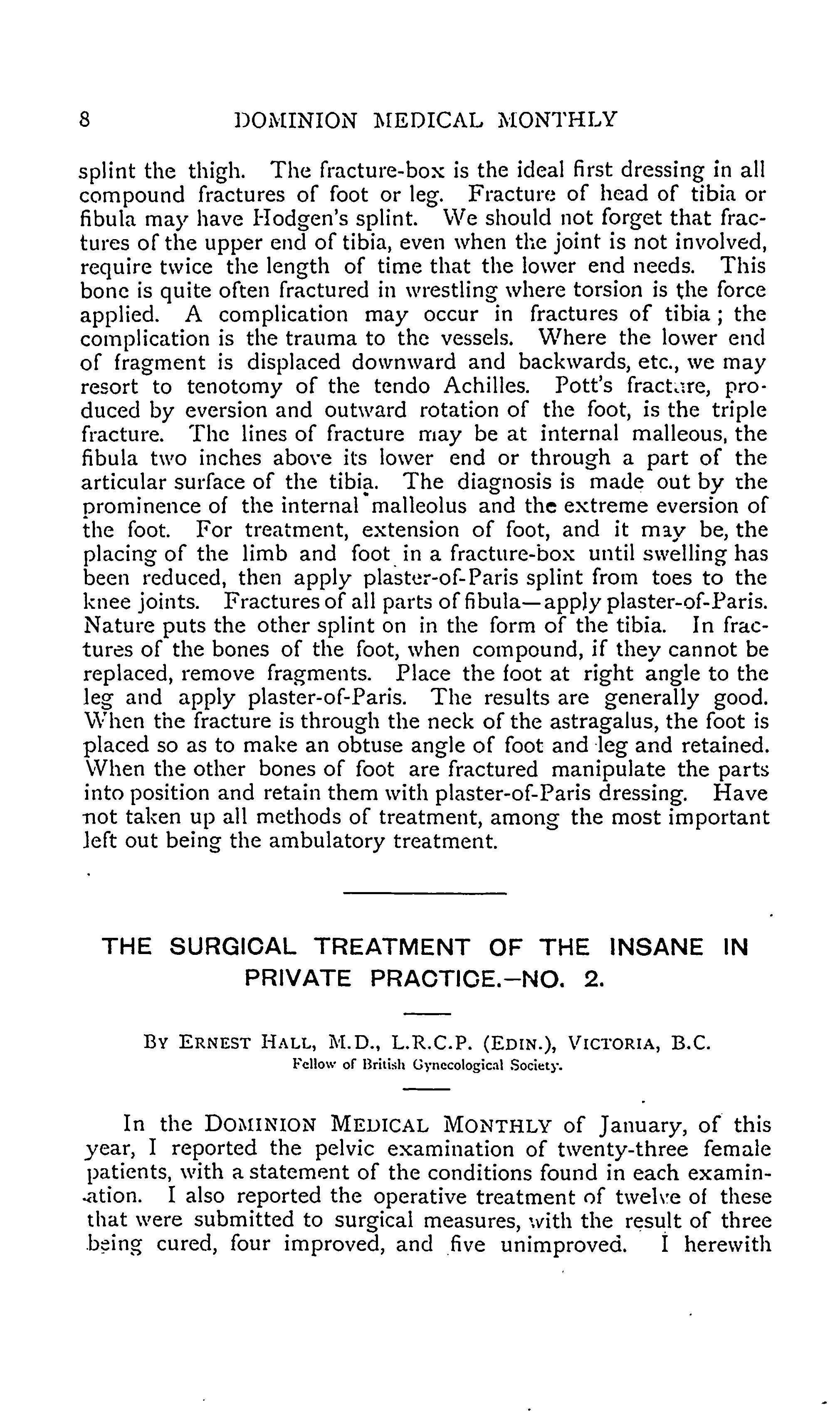 8 DOMINION MEDICAL MONTHLY

splint the thigh. The fracture-box is the ideal first dressing in all compound fractures of foot or leg. Fracture of head of tibia or fibula may have Hodgen's splint. We should not forget that fractures of the upper end of tibia, even when the joint is not involved, require twice the length of time that the lower end needs. This bone is quite often fractured in wrestling where torsion is the force applied. A complication may occur in fractures of tibia; the complication is the trauma to the vessels. Where the lower end of fragment is displaced downward and backwards, etc., we may resort to tenotomy of the tendo Achilles. Pott's fracture, produced by eversion and outward rotation of the foot, is the triple fracture. The lines of fracture may be at internal malleous, the fibula two inches above its lower end or through a part of the articular surface of the tibia. The diagnosis is made out by the prominence of the internal malleolus and the extreme eversion of the foot. For treatment, extension of foot, and it may be, the placing of the limb and foot in a fracture-box until swelling has been reduced, then apply plaster-of-Paris splint from toes to the knee joints. Fractures of all parts of fibula—apply plaster-of-Paris. Nature puts the other splint on in the form of the tibia. In fractures of the bones of the foot, when compound, if they cannot be replaced, remove fragments. Place the foot at right angle to the leg and apply plaster-of-Paris. The results are generally good. When the fracture is through the neck of the astragalus, the foot is placed so as to make an obtuse angle of foot and leg and retained. When the other bones of foot are fractured manipulate the parts into position and retain them with plaster-of-Paris dressing. Have not taken up all methods of treatment, among the most important left out being the ambulatory treatment.

THE SURGICAL TREATMENT OF THE INSANE IN PRIVATE PRACTICE.—NO. 2.

BY ERNEST HALL, M.D., L.R.C.P. (EDIN.), VICTORIA, B.C.
Fellow of British Gynecological Society.

In the DOMINION MEDICAL MONTHLY of January, of this year, I reported the pelvic examination of twenty-three female patients, with a statement of the conditions found in each examination. I also reported the operative treatment of twelve of these that were submitted to surgical measures, with the result of three being cured, four improved, and five unimproved. I herewith